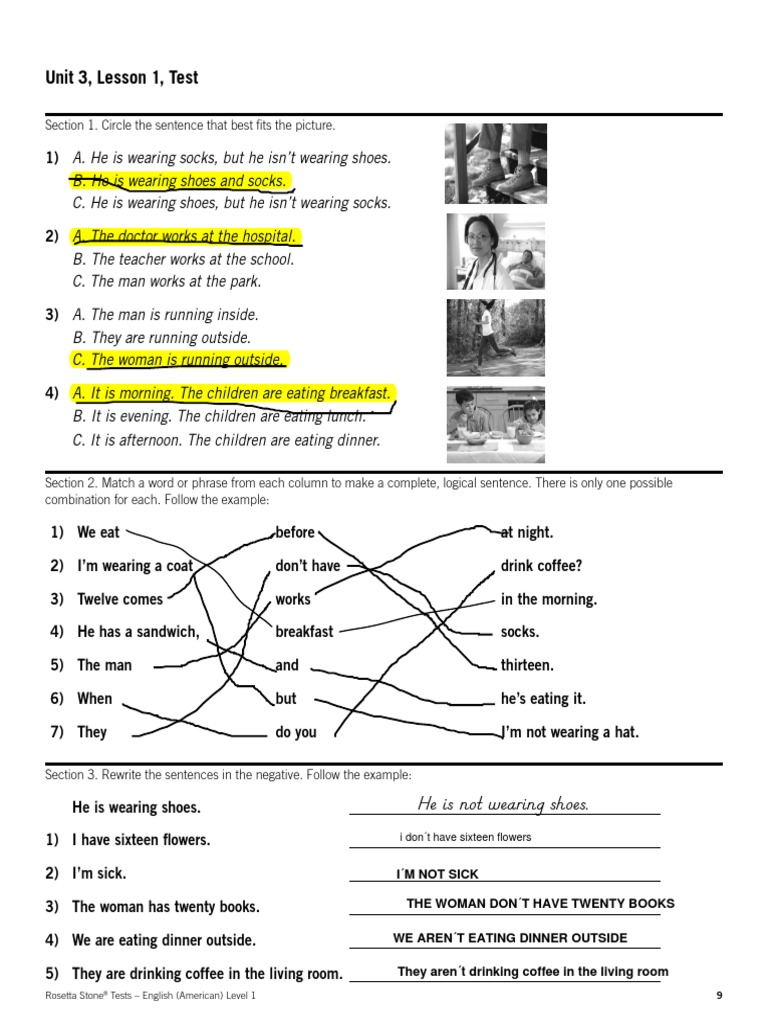 Unit 3, Lesson 1, Test

Section 1. Circle the sentence that best fits the picture.

1) A. He is wearing socks, but he isn't wearing shoes.
B. He is wearing shoes and socks.
C. He is wearing shoes, but he isn't wearing socks.

2) A. The doctor works at the hospital.
B. The teacher works at the school.
C. The man works at the park.

3) A. The man is running inside.
B. They are running outside.
C. The woman is running outside.

4) A. It is morning. The children are eating breakfast.
B. It is evening. The children are eating lunch.
C. It is afternoon. The children are eating dinner.

Section 2. Match a word or phrase from each column to make a complete, logical sentence. There is only one possible combination for each. Follow the example:

1) We eat
2) I'm wearing a coat
3) Twelve comes
4) He has a sandwich,
5) The man
6) When
7) They

before
don't have
works
breakfast
and
but
do you

at night.
drink coffee?
in the morning.
socks.
thirteen.
he's eating it.
I'm not wearing a hat.

Section 3. Rewrite the sentences in the negative. Follow the example:

He is wearing shoes. He is not wearing shoes.
1) I have sixteen flowers. i don´t have sixteen flowers
2) I'm sick. I´M NOT SICK
3) The woman has twenty books. THE WOMAN DON´T HAVE TWENTY BOOKS
4) We are eating dinner outside. WE AREN´T EATING DINNER OUTSIDE
5) They are drinking coffee in the living room. They aren´t drinking coffee in the living room

Rosetta Stone® Tests – English (American) Level 1 9